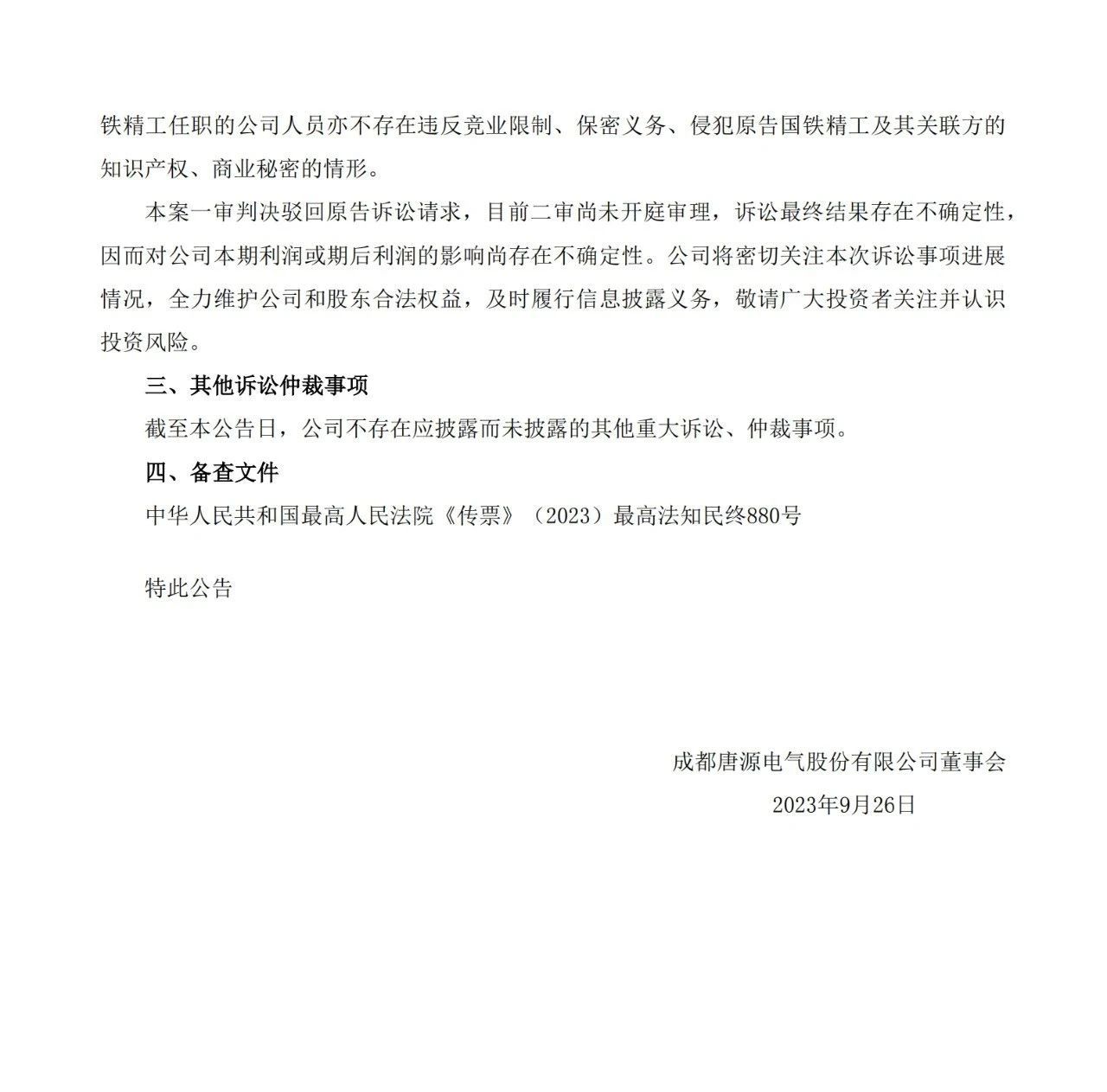 铁精工任职的公司人员亦不存在违反竞业限制、保密义务、侵犯原告国铁精工及其关联方的知识产权、商业秘密的情形。

本案一审判决驳回原告诉讼请求，目前二审尚未开庭审理，诉讼最终结果存在不确定性，因而对公司本期利润或期后利润的影响尚存在不确定性。公司将密切关注本次诉讼事项进展情况，全力维护公司和股东合法权益，及时履行信息披露义务，敬请广大投资者关注并认识投资风险。

三、其他诉讼仲裁事项

截至本公告日，公司不存在应披露而未披露的其他重大诉讼、仲裁事项。

四、备查文件

中华人民共和国最高人民法院《传票》（2023）最高法知民终880号

特此公告

成都唐源电气股份有限公司董事会

2023年9月26日